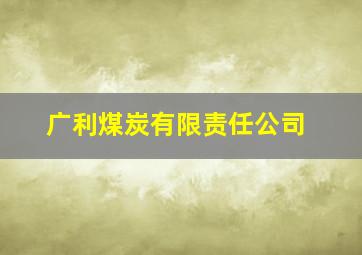 广利煤炭有限责任公司